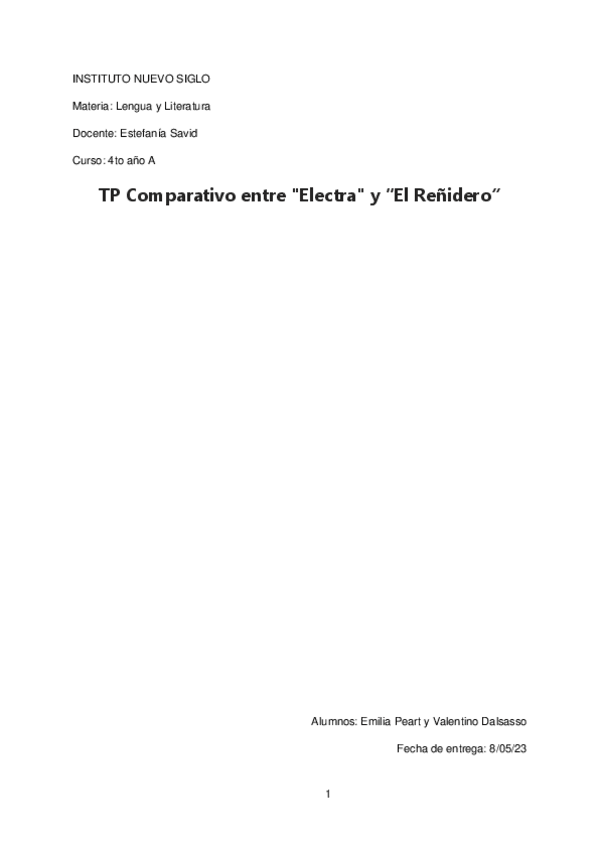 INSTITUTO NUEVO SIGLO

Materia: Lengua y Literatura

Docente: Estefanía Savid

Curso: 4to año A

TP Comparativo entre "Electra" y "El Reñidero"

Alumnos: Emilia Peart y Valentino Dalsasso

Fecha de entrega: 8/05/23

1